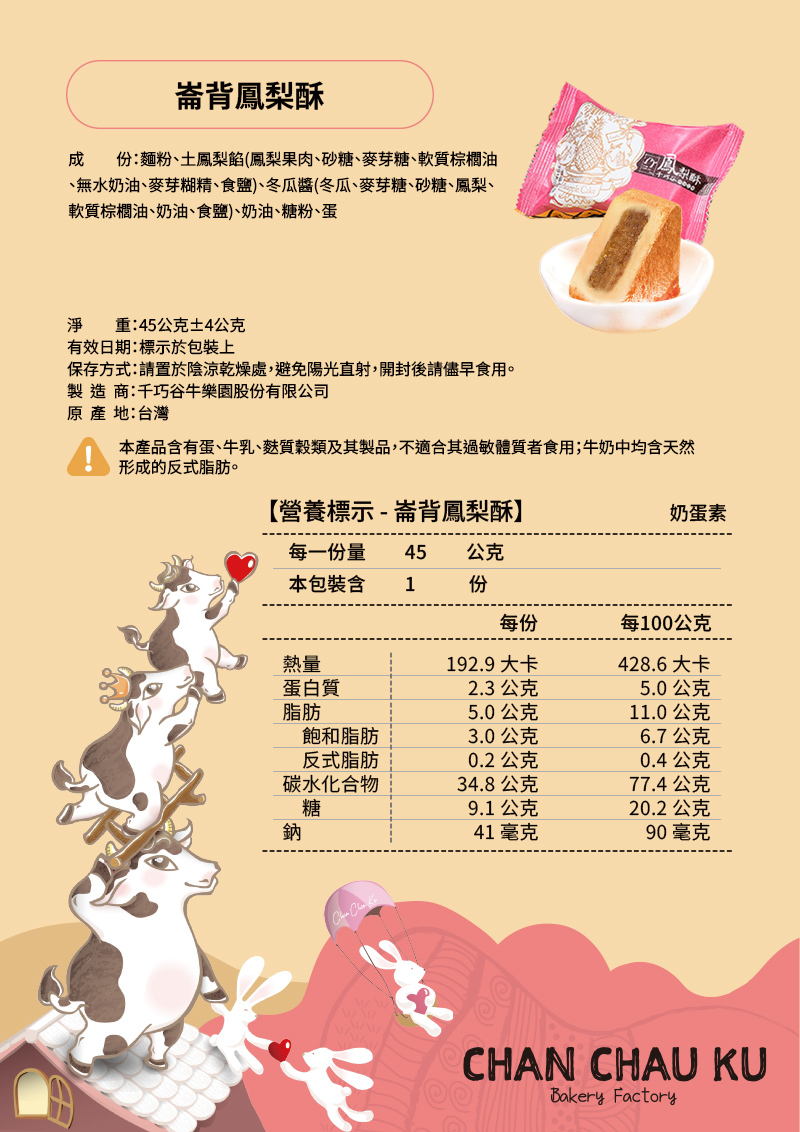 崙背鳳梨酥

成　　份:麵粉、土鳳梨餡(鳳梨果肉、砂糖、麥芽糖、軟質棕櫚油、無水奶油、麥芽糊精、食鹽)、冬瓜醬(冬瓜、麥芽糖、砂糖、鳳梨、軟質棕櫚油、奶油、食鹽)、奶油、糖粉、蛋

淨　　重:45公克±4公克
有效日期:標示於包裝上
保存方式:請置於陰涼乾燥處,避免陽光直射,開封後請儘早食用。
製 造 商:千巧谷牛樂園股份有限公司
原 產 地:台灣

本產品含有蛋、牛乳、麩質穀類及其製品,不適合其過敏體質者食用;牛奶中均含天然形成的反式脂肪。

【營養標示 - 崙背鳳梨酥】 奶蛋素

每一份量 45 公克
本包裝含 1 份

| | 每份 | 每100公克 |
|---|---|---|
| 熱量 | 192.9 大卡 | 428.6 大卡 |
| 蛋白質 | 2.3 公克 | 5.0 公克 |
| 脂肪 | 5.0 公克 | 11.0 公克 |
| 飽和脂肪 | 3.0 公克 | 6.7 公克 |
| 反式脂肪 | 0.2 公克 | 0.4 公克 |
| 碳水化合物 | 34.8 公克 | 77.4 公克 |
| 糖 | 9.1 公克 | 20.2 公克 |
| 鈉 | 41 毫克 | 90 毫克 |

CHAN CHAU KU
Bakery Factory